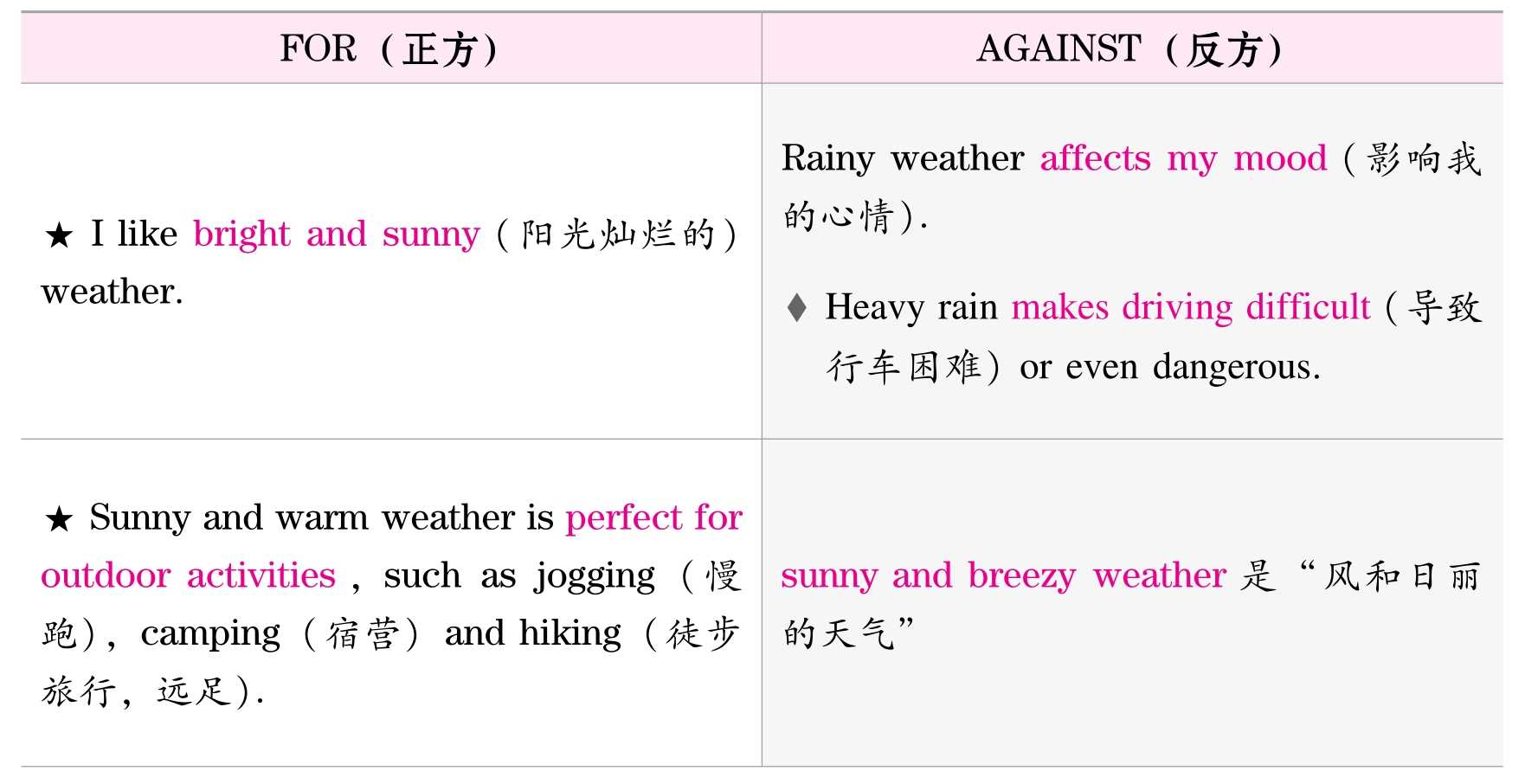 | FOR（正方） | AGAINST（反方） |
|---|---|
| ★ I like bright and sunny（阳光灿烂的）weather. | Rainy weather affects my mood（影响我的心情）. ♦ Heavy rain makes driving difficult（导致行车困难）or even dangerous. |
| ★ Sunny and warm weather is perfect for outdoor activities, such as jogging（慢跑）, camping（宿营）and hiking（徒步旅行，远足）. | sunny and breezy weather是“风和日丽的天气” |